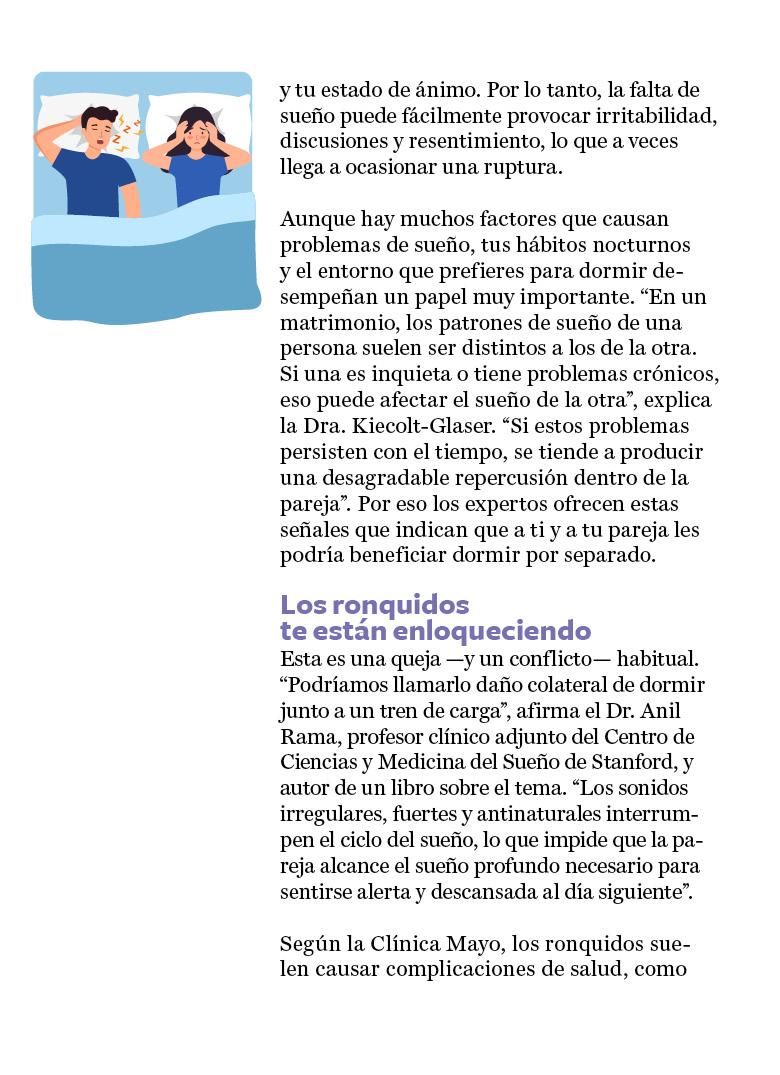 y tu estado de ánimo. Por lo tanto, la falta de sueño puede fácilmente provocar irritabilidad, discusiones y resentimiento, lo que a veces llega a ocasionar una ruptura.

Aunque hay muchos factores que causan problemas de sueño, tus hábitos nocturnos y el entorno que prefieres para dormir desempeñan un papel muy importante. “En un matrimonio, los patrones de sueño de una persona suelen ser distintos a los de la otra. Si una es inquieta o tiene problemas crónicos, eso puede afectar el sueño de la otra”, explica la Dra. Kiecolt-Glaser. “Si estos problemas persisten con el tiempo, se tiende a producir una desagradable repercusión dentro de la pareja”. Por eso los expertos ofrecen estas señales que indican que a ti y a tu pareja les podría beneficiar dormir por separado.

Los ronquidos te están enloqueciendo
Esta es una queja —y un conflicto— habitual. “Podríamos llamarlo daño colateral de dormir junto a un tren de carga”, afirma el Dr. Anil Rama, profesor clínico adjunto del Centro de Ciencias y Medicina del Sueño de Stanford, y autor de un libro sobre el tema. “Los sonidos irregulares, fuertes y antinaturales interrumpen el ciclo del sueño, lo que impide que la pareja alcance el sueño profundo necesario para sentirse alerta y descansada al día siguiente”.

Según la Clínica Mayo, los ronquidos suelen causar complicaciones de salud, como